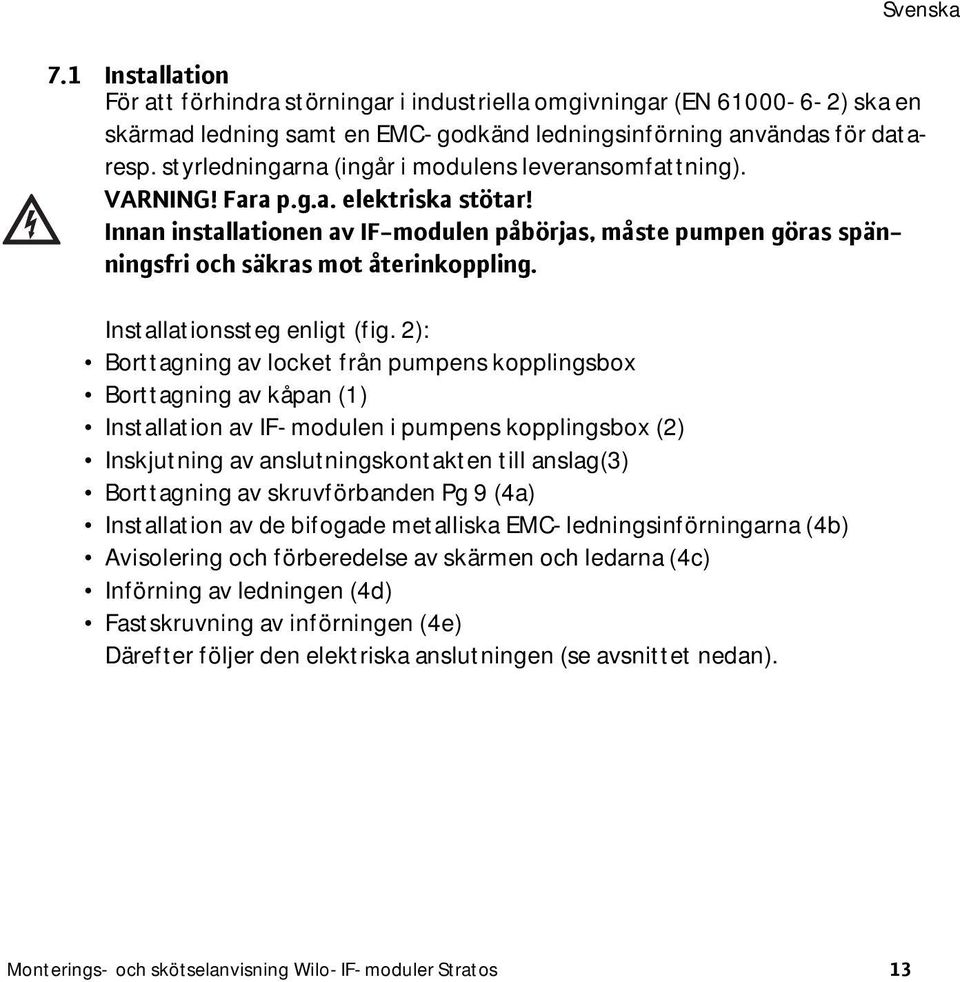 Svenska

7.1 Installation

För att förhindra störningar i industriella omgivningar (EN 61000-6-2) ska en skärmad ledning samt en EMC-godkänd ledningsinförning användas för data- resp. styrledningarna (ingår i modulens leveransomfattning).

VARNING! Fara p.g.a. elektriska stötar!

Innan installationen av IF-modulen påbörjas, måste pumpen göras spänningsfri och säkras mot återinkoppling.

Installationssteg enligt (fig. 2):

• Borttagning av locket från pumpens kopplingsbox
• Borttagning av kåpan (1)
• Installation av IF-modulen i pumpens kopplingsbox (2)
• Inskjutning av anslutningskontakten till anslag(3)
• Borttagning av skruvförbanden Pg 9 (4a)
• Installation av de bifogade metalliska EMC-ledningsinförningarna (4b)
• Avisolering och förberedelse av skärmen och ledarna (4c)
• Införning av ledningen (4d)
• Fastskruvning av införningen (4e)

Därefter följer den elektriska anslutningen (se avsnittet nedan).

Monterings- och skötselanvisning Wilo-IF-moduler Stratos 13